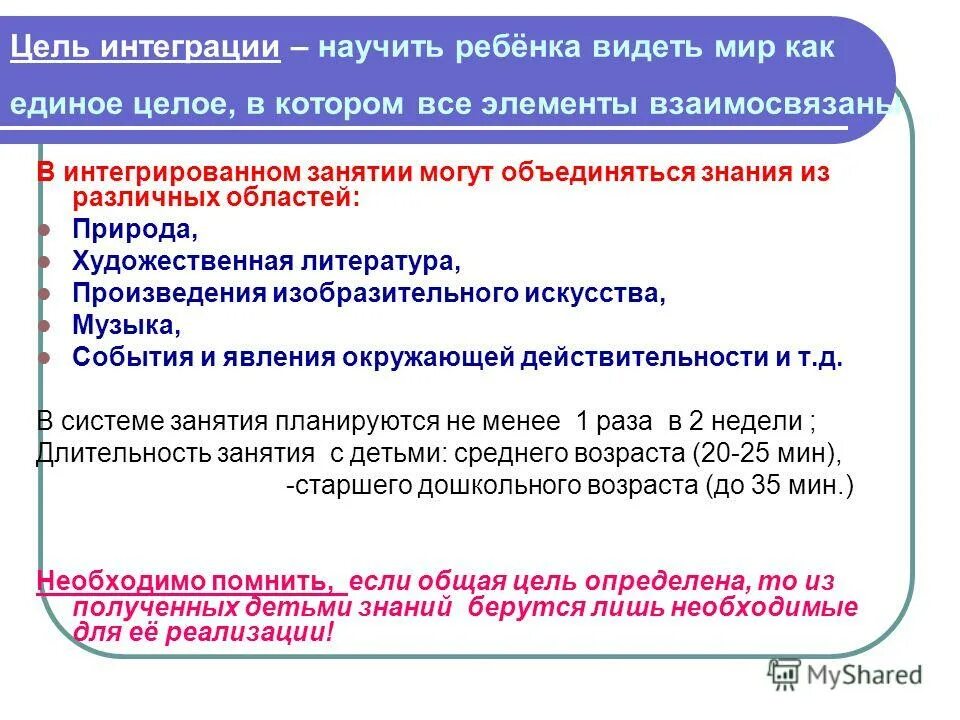 Цель интеграции – научить ребёнка видеть мир как единое целое, в котором все элементы взаимосвязаны

В интегрированном занятии могут объединяться знания из различных областей:
- Природа,
- Художественная литература,
- Произведения изобразительного искусства,
- Музыка,
- События и явления окружающей действительности и т.д.

В системе занятия планируются не менее 1 раза в 2 недели ;
Длительность занятия с детьми: среднего возраста (20-25 мин),
-старшего дошкольного возраста (до 35 мин.)

Необходимо помнить, если общая цель определена, то из полученных детьми знаний берутся лишь необходимые для её реализации!

MyShared